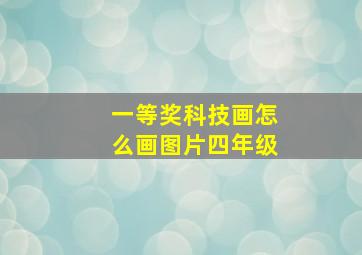 一等奖科技画怎么画图片四年级